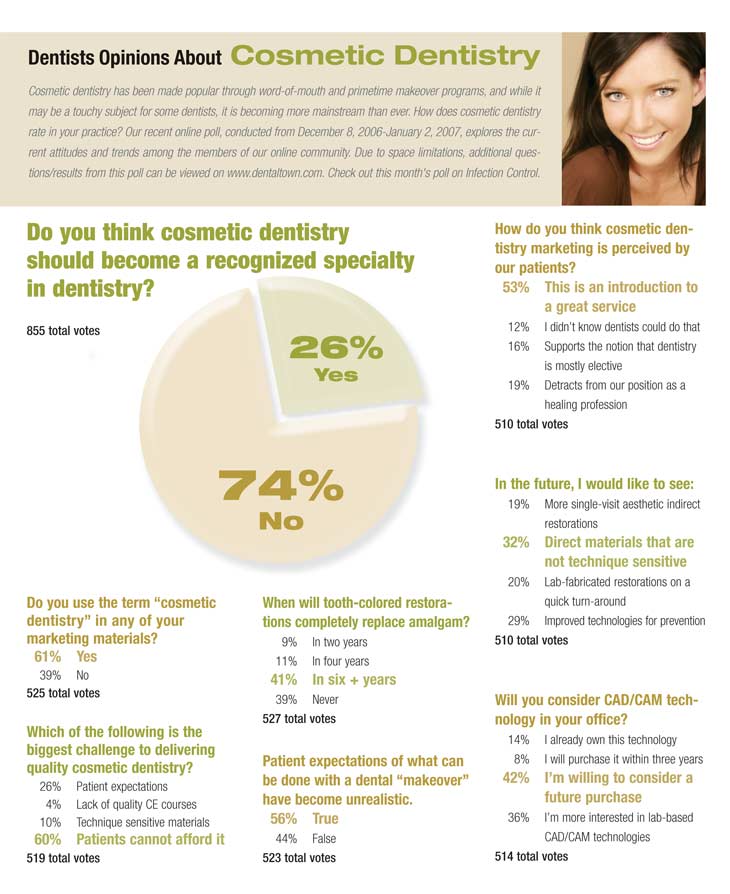 Dentists Opinions About Cosmetic Dentistry

Cosmetic dentistry has been made popular through word-of-mouth and primetime makeover programs, and while it may be a touchy subject for some dentists, it is becoming more mainstream than ever. How does cosmetic dentistry rate in your practice? Our recent online poll, conducted from December 8, 2006-January 2, 2007, explores the current attitudes and trends among the members of our online community. Due to space limitations, additional questions/results from this poll can be viewed on www.dentaltown.com. Check out this month's poll on Infection Control.

Do you think cosmetic dentistry should become a recognized specialty in dentistry?

855 total votes

26% Yes

74% No

Do you use the term "cosmetic dentistry" in any of your marketing materials?
61% Yes
39% No
525 total votes

Which of the following is the biggest challenge to delivering quality cosmetic dentistry?
26% Patient expectations
4% Lack of quality CE courses
10% Technique sensitive materials
60% Patients cannot afford it
519 total votes

When will tooth-colored restorations completely replace amalgam?
9% In two years
11% In four years
41% In six + years
39% Never
527 total votes

Patient expectations of what can be done with a dental "makeover" have become unrealistic.
56% True
44% False
523 total votes

How do you think cosmetic dentistry marketing is perceived by our patients?
53% This is an introduction to a great service
12% I didn't know dentists could do that
16% Supports the notion that dentistry is mostly elective
19% Detracts from our position as a healing profession
510 total votes

In the future, I would like to see:
19% More single-visit aesthetic indirect restorations
32% Direct materials that are not technique sensitive
20% Lab-fabricated restorations on a quick turn-around
29% Improved technologies for prevention
510 total votes

Will you consider CAD/CAM technology in your office?
14% I already own this technology
8% I will purchase it within three years
42% I'm willing to consider a future purchase
36% I'm more interested in lab-based CAD/CAM technologies
514 total votes